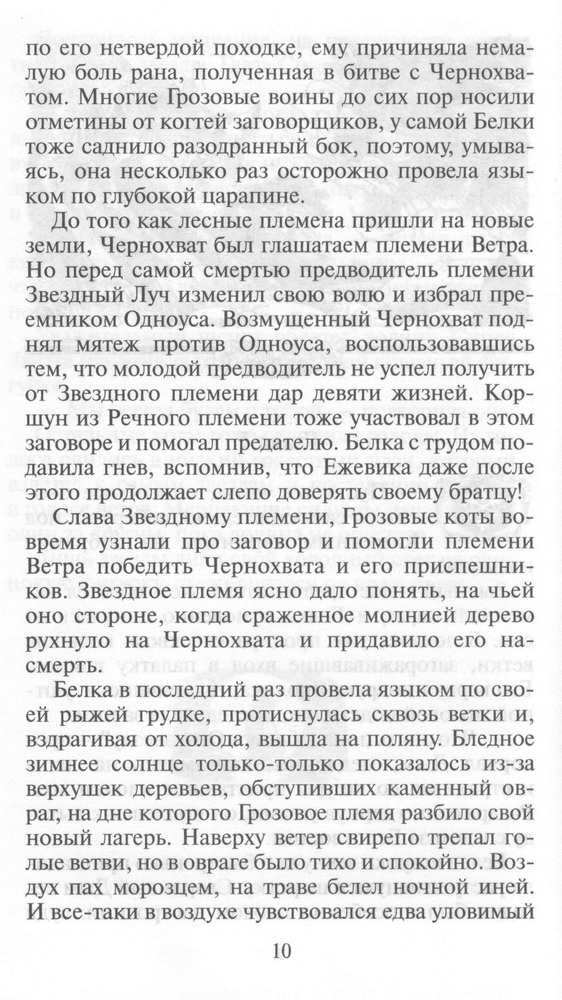 по его нетвердой походке, ему причиняла немалую боль рана, полученная в битве с Чернохватом. Многие Грозовые воины до сих пор носили отметины от когтей заговорщиков, у самой Белки тоже саднило разодранный бок, поэтому, умываясь, она несколько раз осторожно провела языком по глубокой царапине.

До того как лесные племена пришли на новые земли, Чернохват был глашатаем племени Ветра. Но перед самой смертью предводитель племени Звездный Луч изменил свою волю и избрал преемником Одноуса. Возмущенный Чернохват поднял мятеж против Одноуса, воспользовавшись тем, что молодой предводитель не успел получить от Звездного племени дар девяти жизней. Коршун из Речного племени тоже участвовал в этом заговоре и помогал предателю. Белка с трудом подавила гнев, вспомнив, что Ежевика даже после этого продолжает слепо доверять своему братцу!

Слава Звездному племени, Грозовые коты вовремя узнали про заговор и помогли племени Ветра победить Чернохвата и его приспешников. Звездное племя ясно дало понять, на чьей оно стороне, когда сраженное молнией дерево рухнуло на Чернохвата и придавило его насмерть.

Белка в последний раз провела языком по своей рыжей грудке, протиснулась сквозь ветки и, вздрагивая от холода, вышла на поляну. Бледное зимнее солнце только-только показалось из-за верхушек деревьев, обступивших каменный овраг, на дне которого Грозовое племя разбило свой новый лагерь. Наверху ветер свирепо трепал голые ветви, но в овраге было тихо и спокойно. Воздух пах морозцем, на траве белел ночной иней. И все-таки в воздухе чувствовался едва уловимый

10